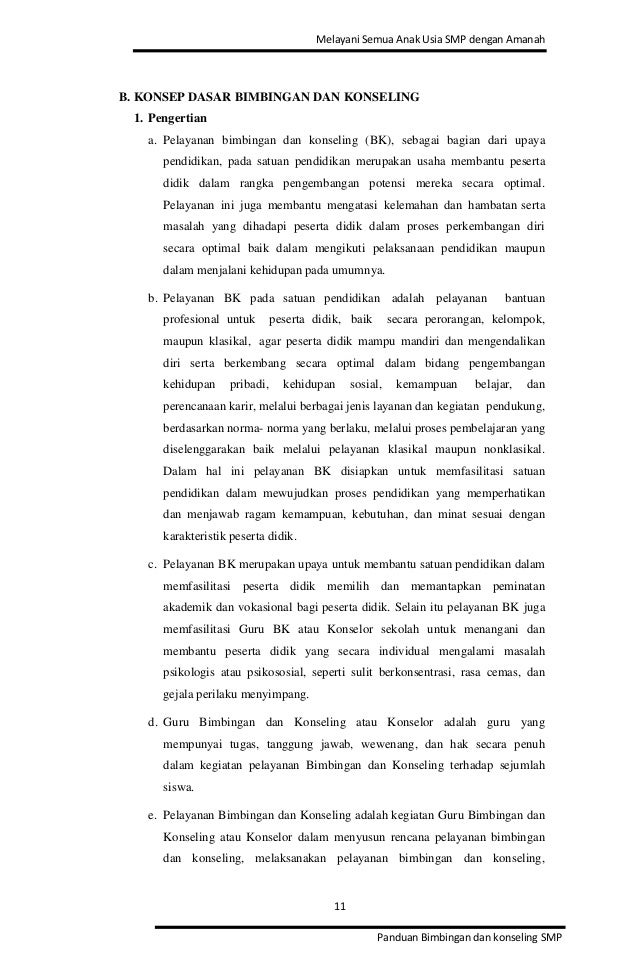 Melayani Semua Anak Usia SMP dengan Amanah

B. KONSEP DASAR BIMBINGAN DAN KONSELING

1. Pengertian

a. Pelayanan bimbingan dan konseling (BK), sebagai bagian dari upaya pendidikan, pada satuan pendidikan merupakan usaha membantu peserta didik dalam rangka pengembangan potensi mereka secara optimal. Pelayanan ini juga membantu mengatasi kelemahan dan hambatan serta masalah yang dihadapi peserta didik dalam proses perkembangan diri secara optimal baik dalam mengikuti pelaksanaan pendidikan maupun dalam menjalani kehidupan pada umumnya.

b. Pelayanan BK pada satuan pendidikan adalah pelayanan bantuan profesional untuk peserta didik, baik secara perorangan, kelompok, maupun klasikal, agar peserta didik mampu mandiri dan mengendalikan diri serta berkembang secara optimal dalam bidang pengembangan kehidupan pribadi, kehidupan sosial, kemampuan belajar, dan perencanaan karir, melalui berbagai jenis layanan dan kegiatan pendukung, berdasarkan norma- norma yang berlaku, melalui proses pembelajaran yang diselenggarakan baik melalui pelayanan klasikal maupun nonklasikal. Dalam hal ini pelayanan BK disiapkan untuk memfasilitasi satuan pendidikan dalam mewujudkan proses pendidikan yang memperhatikan dan menjawab ragam kemampuan, kebutuhan, dan minat sesuai dengan karakteristik peserta didik.

c. Pelayanan BK merupakan upaya untuk membantu satuan pendidikan dalam memfasilitasi peserta didik memilih dan memantapkan peminatan akademik dan vokasional bagi peserta didik. Selain itu pelayanan BK juga memfasilitasi Guru BK atau Konselor sekolah untuk menangani dan membantu peserta didik yang secara individual mengalami masalah psikologis atau psikososial, seperti sulit berkonsentrasi, rasa cemas, dan gejala perilaku menyimpang.

d. Guru Bimbingan dan Konseling atau Konselor adalah guru yang mempunyai tugas, tanggung jawab, wewenang, dan hak secara penuh dalam kegiatan pelayanan Bimbingan dan Konseling terhadap sejumlah siswa.

e. Pelayanan Bimbingan dan Konseling adalah kegiatan Guru Bimbingan dan Konseling atau Konselor dalam menyusun rencana pelayanan bimbingan dan konseling, melaksanakan pelayanan bimbingan dan konseling,

11

Panduan Bimbingan dan konseling SMP